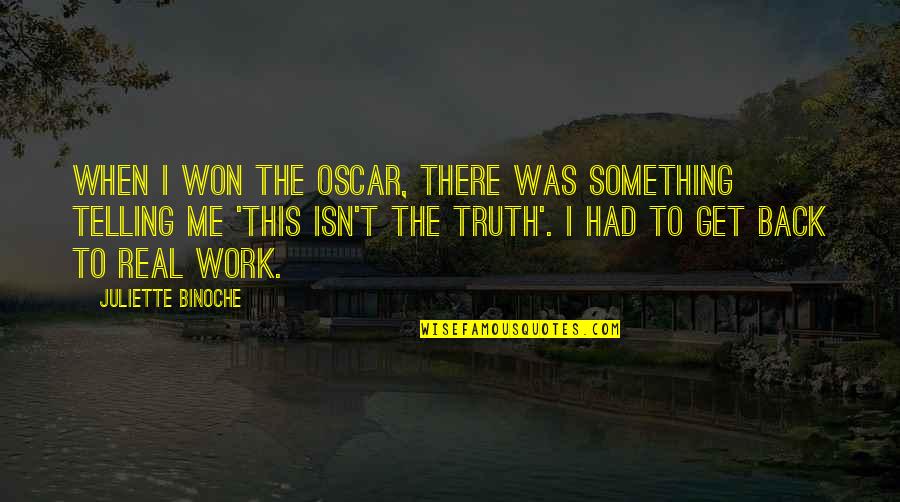 WHEN I WON THE OSCAR, THERE WAS SOMETHING TELLING ME 'THIS ISN'T THE TRUTH'. I HAD TO GET BACK TO REAL WORK.

JULIETTE BINOCHE

WISEFAMOUSQUOTES.COM